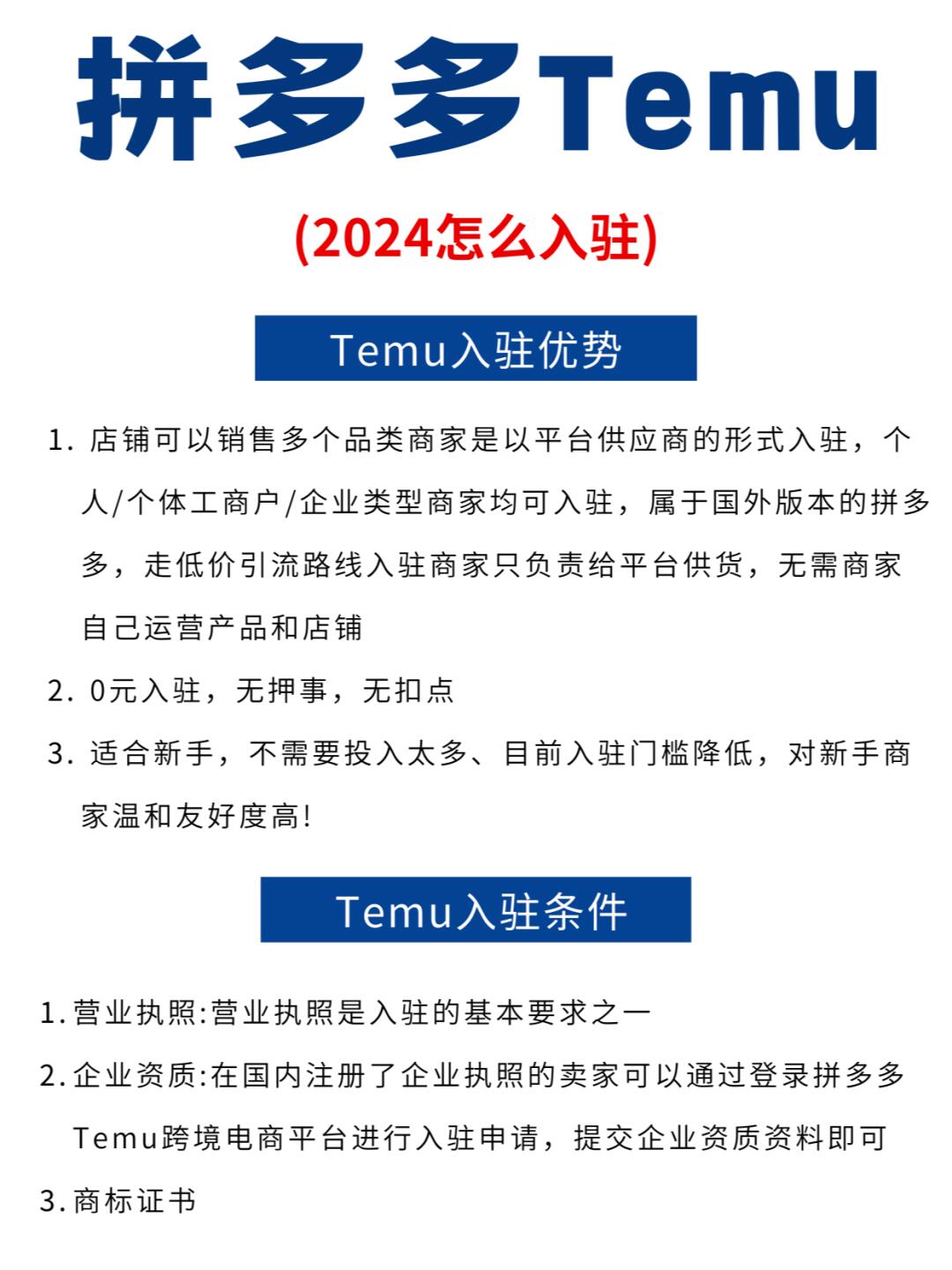 拼多多Temu

(2024怎么入驻)

Temu入驻优势

1. 店铺可以销售多个品类商家是以平台供应商的形式入驻，个人/个体工商户/企业类型商家均可入驻，属于国外版本的拼多多，走低价引流路线入驻商家只负责给平台供货，无需商家自己运营产品和店铺

2. 0元入驻，无押事，无扣点

3. 适合新手，不需要投入太多、目前入驻门槛降低，对新手商家温和友好度高!

Temu入驻条件

1. 营业执照:营业执照是入驻的基本要求之一

2. 企业资质:在国内注册了企业执照的卖家可以通过登录拼多多Temu跨境电商平台进行入驻申请，提交企业资质资料即可

3. 商标证书